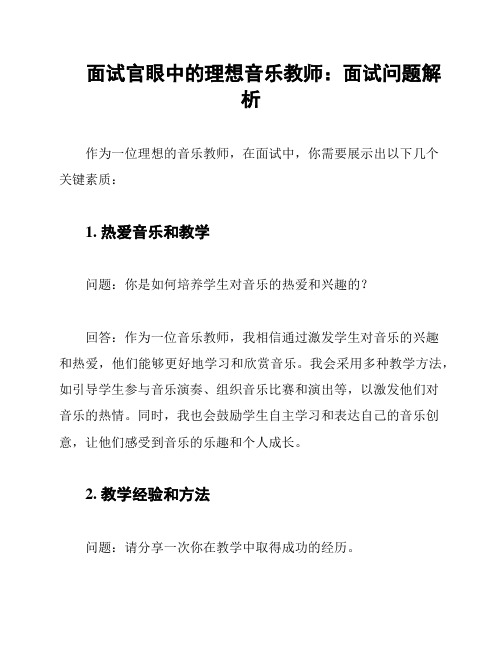 面试官眼中的理想音乐教师：面试问题解析

作为一位理想的音乐教师，在面试中，你需要展示出以下几个关键素质：

1. 热爱音乐和教学

问题：你是如何培养学生对音乐的热爱和兴趣的？

回答：作为一位音乐教师，我相信通过激发学生对音乐的兴趣和热爱，他们能够更好地学习和欣赏音乐。我会采用多种教学方法，如引导学生参与音乐演奏、组织音乐比赛和演出等，以激发他们对音乐的热情。同时，我也会鼓励学生自主学习和表达自己的音乐创意，让他们感受到音乐的乐趣和个人成长。

2. 教学经验和方法

问题：请分享一次你在教学中取得成功的经历。